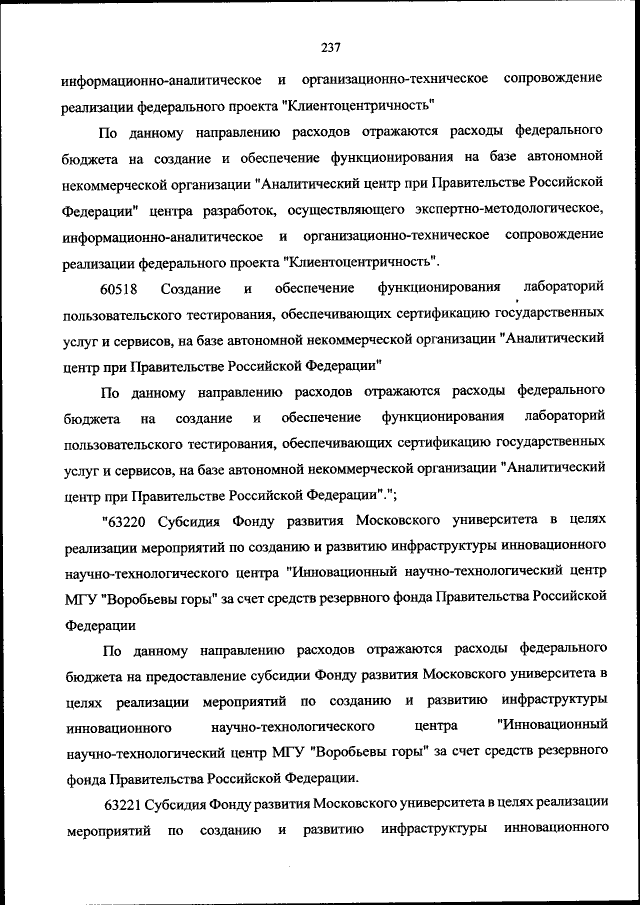 237

информационно-аналитическое и организационно-техническое сопровождение реализации федерального проекта "Клиентоцентричность"

По данному направлению расходов отражаются расходы федерального бюджета на создание и обеспечение функционирования на базе автономной некоммерческой организации "Аналитический центр при Правительстве Российской Федерации" центра разработок, осуществляющего экспертно-методологическое, информационно-аналитическое и организационно-техническое сопровождение реализации федерального проекта "Клиентоцентричность".

60518 Создание и обеспечение функционирования лабораторий пользовательского тестирования, обеспечивающих сертификацию государственных услуг и сервисов, на базе автономной некоммерческой организации "Аналитический центр при Правительстве Российской Федерации"

По данному направлению расходов отражаются расходы федерального бюджета на создание и обеспечение функционирования лабораторий пользовательского тестирования, обеспечивающих сертификацию государственных услуг и сервисов, на базе автономной некоммерческой организации "Аналитический центр при Правительстве Российской Федерации".";

"63220 Субсидия Фонду развития Московского университета в целях реализации мероприятий по созданию и развитию инфраструктуры инновационного научно-технологического центра "Инновационный научно-технологический центр МГУ "Воробьевы горы" за счет средств резервного фонда Правительства Российской Федерации

По данному направлению расходов отражаются расходы федерального бюджета на предоставление субсидии Фонду развития Московского университета в целях реализации мероприятий по созданию и развитию инфраструктуры инновационного научно-технологического центра "Инновационный научно-технологический центр МГУ "Воробьевы горы" за счет средств резервного фонда Правительства Российской Федерации.

63221 Субсидия Фонду развития Московского университета в целях реализации мероприятий по созданию и развитию инфраструктуры инновационного